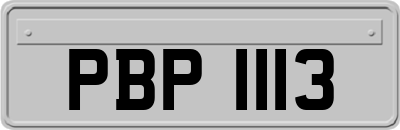 PBP 1113